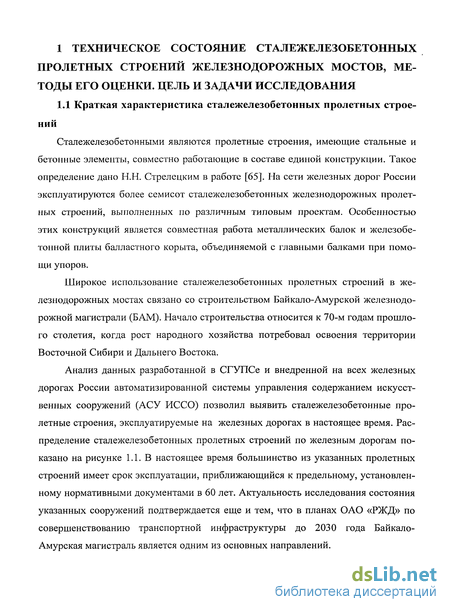 1 ТЕХНИЧЕСКОЕ СОСТОЯНИЕ СТАЛЕЖЕЛЕЗОБЕТОННЫХ ПРОЛЕТНЫХ СТРОЕНИЙ ЖЕЛЕЗНОДОРОЖНЫХ МОСТОВ, МЕТОДЫ ЕГО ОЦЕНКИ. ЦЕЛЬ И ЗАДАЧИ ИССЛЕДОВАНИЯ

1.1 Краткая характеристика сталежелезобетонных пролетных строений

Сталежелезобетонными являются пролетные строения, имеющие стальные и бетонные элементы, совместно работающие в составе единой конструкции. Такое определение дано Н.Н. Стрелецким в работе [65]. На сети железных дорог России эксплуатируются более семисот сталежелезобетонных железнодорожных пролетных строений, выполненных по различным типовым проектам. Особенностью этих конструкций является совместная работа металлических балок и железобетонной плиты балластного корыта, объединяемой с главными балками при помощи упоров.

Широкое использование сталежелезобетонных пролетных строений в железнодорожных мостах связано со строительством Байкало-Амурской железнодорожной магистрали (БАМ). Начало строительства относится к 70-м годам прошлого столетия, когда рост народного хозяйства потребовал освоения территории Восточной Сибири и Дальнего Востока.

Анализ данных разработанной в СГУПСе и внедренной на всех железных дорогах России автоматизированной системы управления содержанием искусственных сооружений (АСУ ИССО) позволил выявить сталежелезобетонные пролетные строения, эксплуатируемые на железных дорогах в настоящее время. Распределение сталежелезобетонных пролетных строений по железным дорогам показано на рисунке 1.1. В настоящее время большинство из указанных пролетных строений имеет срок эксплуатации, приближающийся к предельному, установленному нормативными документами в 60 лет. Актуальность исследования состояния указанных сооружений подтверждается еще и тем, что в планах ОАО «РЖД» по совершенствованию транспортной инфраструктуры до 2030 года Байкало-Амурская магистраль является одним из основных направлений.

dsLib.net
библиотека диссертаций